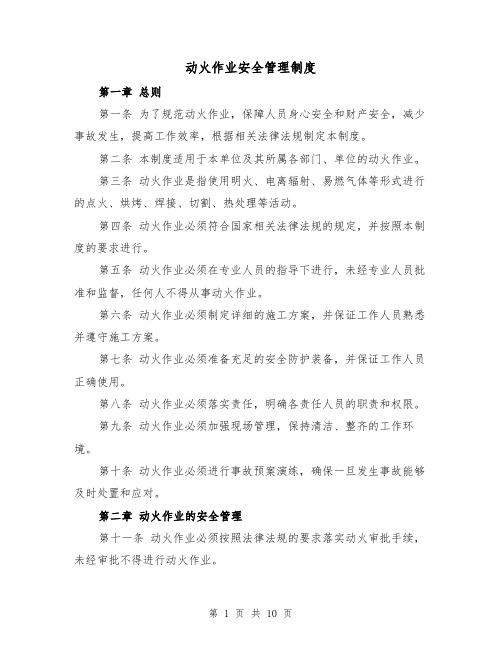 动火作业安全管理制度

第一章 总则

第一条 为了规范动火作业，保障人员身心安全和财产安全，减少事故发生，提高工作效率，根据相关法律法规制定本制度。

第二条 本制度适用于本单位及其所属各部门、单位的动火作业。

第三条 动火作业是指使用明火、电离辐射、易燃气体等形式进行的点火、烘烤、焊接、切割、热处理等活动。

第四条 动火作业必须符合国家相关法律法规的规定，并按照本制度的要求进行。

第五条 动火作业必须在专业人员的指导下进行，未经专业人员批准和监督，任何人不得从事动火作业。

第六条 动火作业必须制定详细的施工方案，并保证工作人员熟悉并遵守施工方案。

第七条 动火作业必须准备充足的安全防护装备，并保证工作人员正确使用。

第八条 动火作业必须落实责任，明确各责任人员的职责和权限。

第九条 动火作业必须加强现场管理，保持清洁、整齐的工作环境。

第十条 动火作业必须进行事故预案演练，确保一旦发生事故能够及时处置和应对。

第二章 动火作业的安全管理

第十一条 动火作业必须按照法律法规的要求落实动火审批手续，未经审批不得进行动火作业。

第 1 页 共 10 页